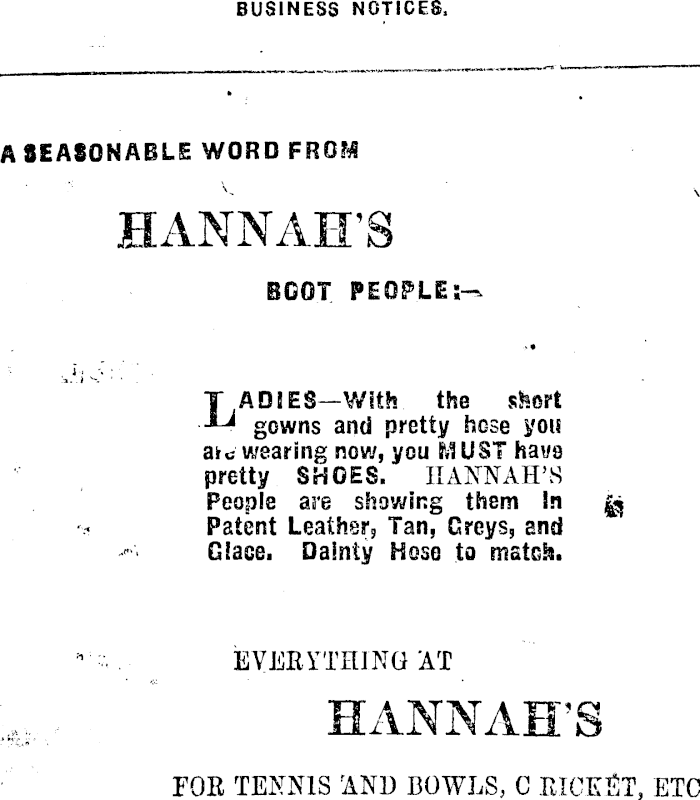 BUSINESS NOTICES.

A SEASONABLE WORD FROM

HANNAH'S

BOOT PEOPLE:—

LADIES—With the short gowns and pretty hose you are wearing now, you MUST have pretty SHOES. HANNAH'S People are showing them in Patent Leather, Tan, Greys, and Glace. Dainty Hose to match.

EVERYTHING AT

HANNAH'S

FOR TENNIS AND BOWLS, C RICKET, ETC